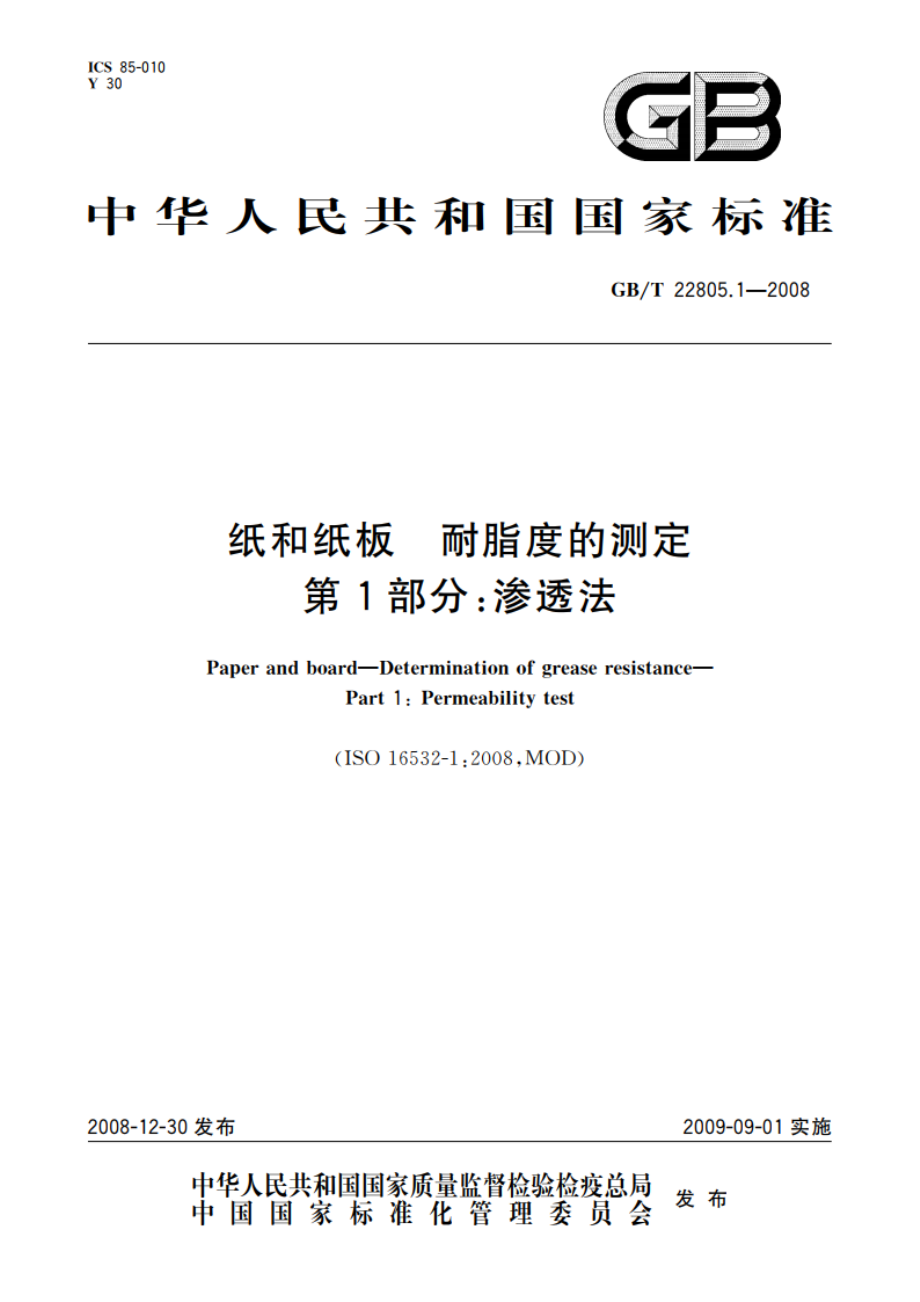 ICS 85-010
Y 30

GB

中华人民共和国国家标准

GB/T 22805.1—2008

纸和纸板 耐脂度的测定
第1部分:渗透法

Paper and board—Determination of grease resistance—
Part 1: Permeability test

(ISO 16532-1:2008,MOD)

2008-12-30 发布

2009-09-01 实施

中华人民共和国国家质量监督检验检疫总局
中国国家标准化管理委员会
发布